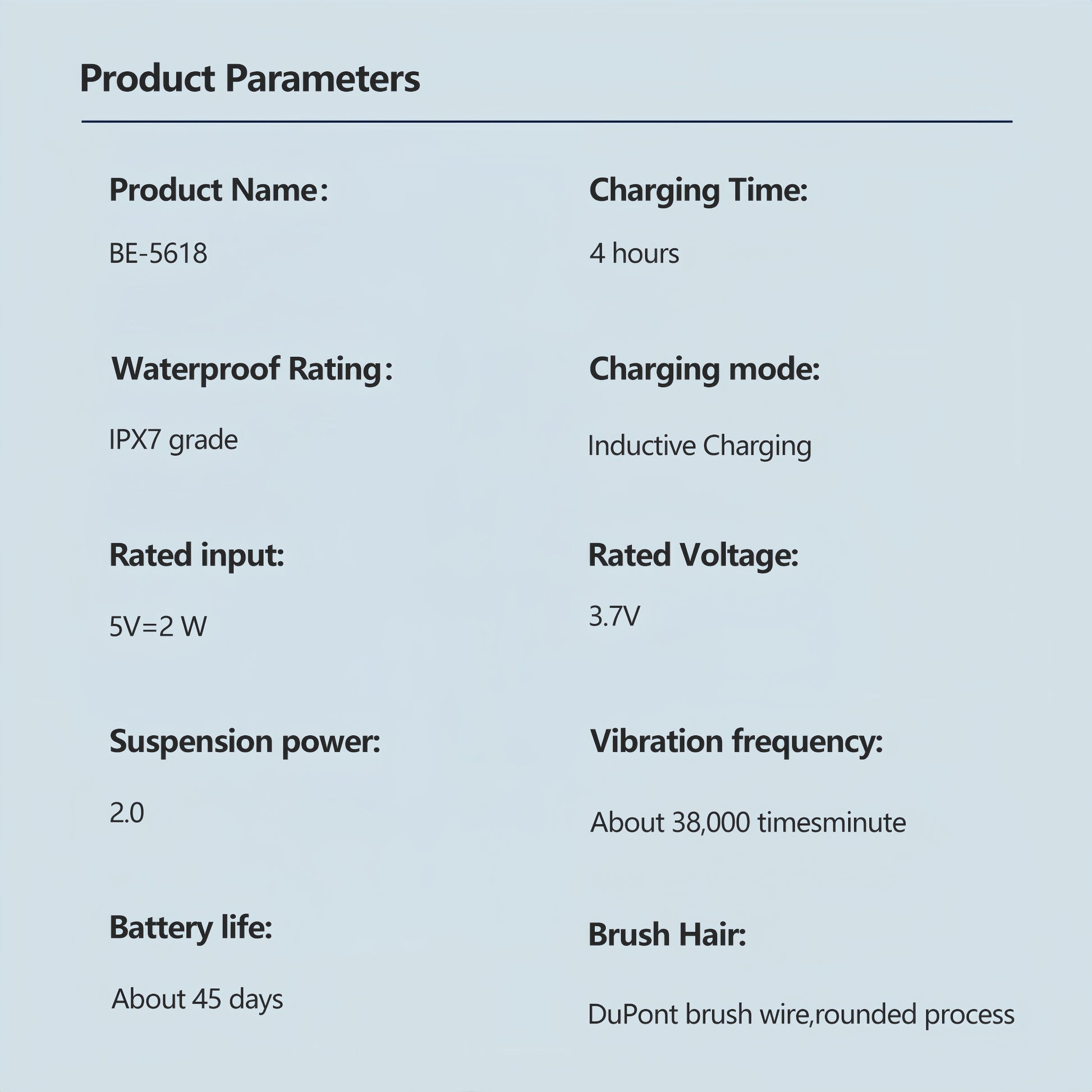 Product Parameters

Product Name:

BE-5618

Waterproof Rating:

IPX7 grade

Rated input:

5V=2 W

Suspension power:

2.0

Battery life:

About 45 days

Charging Time:

4 hours

Charging mode:

Inductive Charging

Rated Voltage:

3.7V

Vibration frequency:

About 38,000 timesminute

Brush Hair:

DuPont brush wire,rounded process